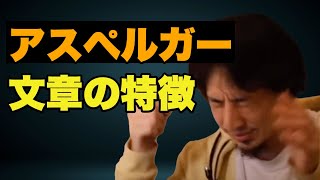 アスペルガー
文章の特徴